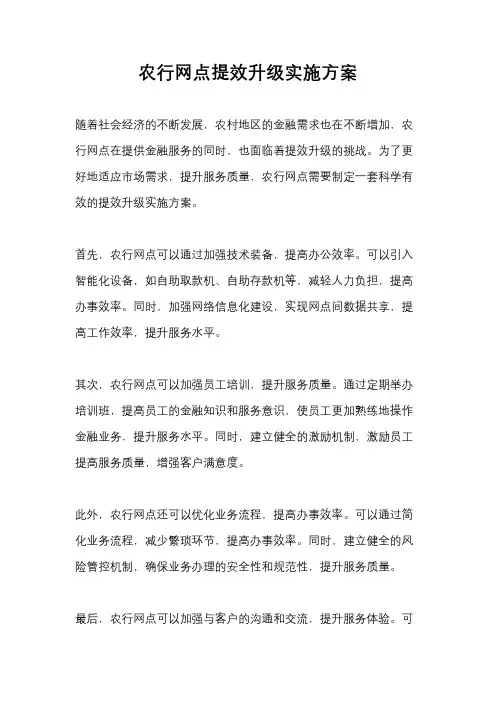 农行网点提效升级实施方案

随着社会经济的不断发展，农村地区的金融需求也在不断增加，农行网点在提供金融服务的同时，也面临着提效升级的挑战。为了更好地适应市场需求，提升服务质量，农行网点需要制定一套科学有效的提效升级实施方案。

首先，农行网点可以通过加强技术装备，提高办公效率。可以引入智能化设备，如自助取款机、自助存款机等，减轻人力负担，提高办事效率。同时，加强网络信息化建设，实现网点间数据共享，提高工作效率，提升服务水平。

其次，农行网点可以加强员工培训，提升服务质量。通过定期举办培训班，提高员工的金融知识和服务意识，使员工更加熟练地操作金融业务，提升服务水平。同时，建立健全的激励机制，激励员工提高服务质量，增强客户满意度。

此外，农行网点还可以优化业务流程，提高办事效率。可以通过简化业务流程，减少繁琐环节，提高办事效率。同时，建立健全的风险管控机制，确保业务办理的安全性和规范性，提升服务质量。

最后，农行网点可以加强与客户的沟通和交流，提升服务体验。可